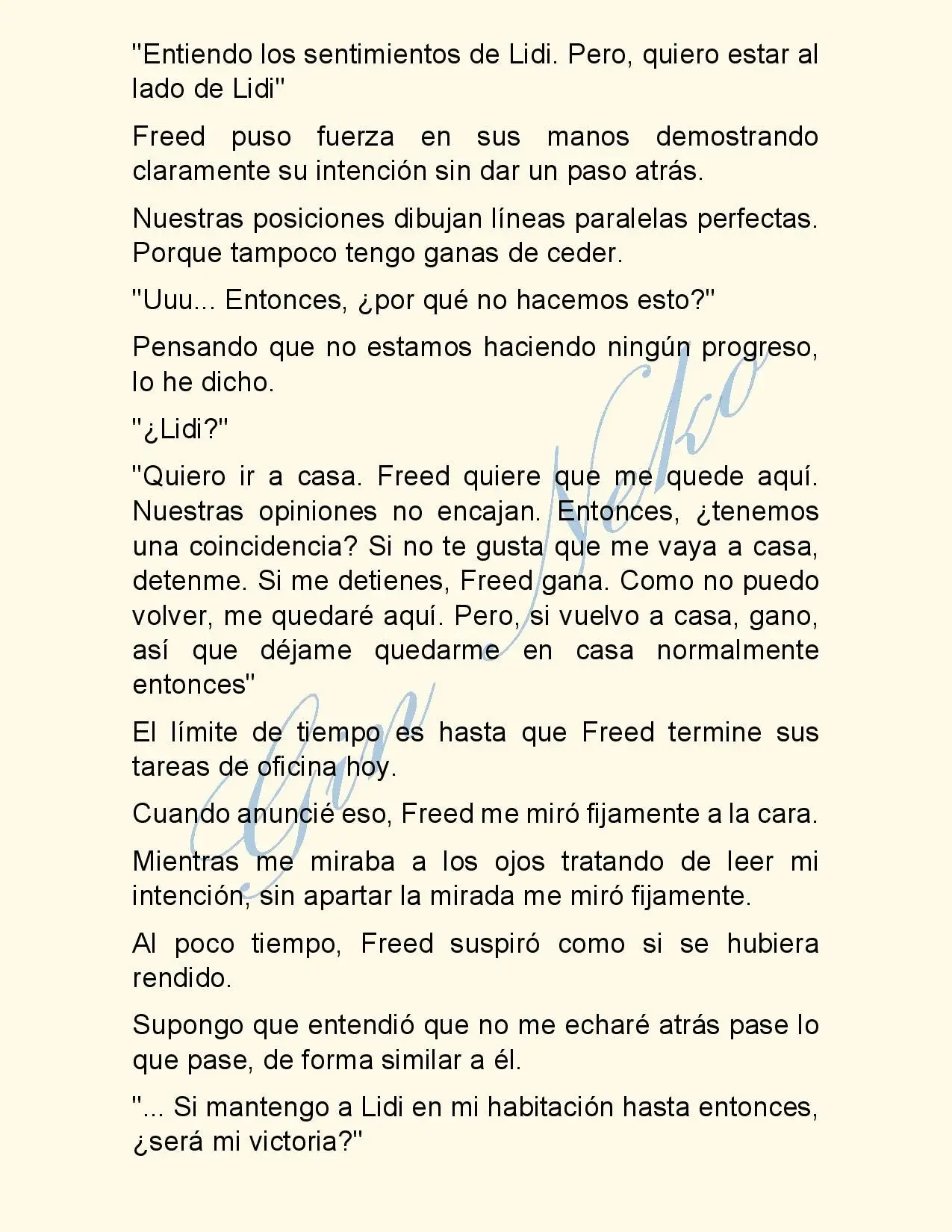 "Entiendo los sentimientos de Lidi. Pero, quiero estar al lado de Lidi"

Freed puso fuerza en sus manos demostrando claramente su intención sin dar un paso atrás.

Nuestras posiciones dibujan líneas paralelas perfectas. Porque tampoco tengo ganas de ceder.

"Uuu... Entonces, ¿por qué no hacemos esto?"

Pensando que no estamos haciendo ningún progreso, lo he dicho.

"¿Lidi?"

"Quiero ir a casa. Freed quiere que me quede aquí. Nuestras opiniones no encajan. Entonces, ¿tenemos una coincidencia? Si no te gusta que me vaya a casa, detenme. Si me detienes, Freed gana. Como no puedo volver, me quedaré aquí. Pero, si vuelvo a casa, gano, así que déjame quedarme en casa normalmente entonces"

El límite de tiempo es hasta que Freed termine sus tareas de oficina hoy.

Cuando anuncié eso, Freed me miró fijamente a la cara.

Mientras me miraba a los ojos tratando de leer mi intención, sin apartar la mirada me miró fijamente.

Al poco tiempo, Freed suspiró como si se hubiera rendido.

Supongo que entendió que no me echaré atrás pase lo que pase, de forma similar a él.

"... Si mantengo a Lidi en mi habitación hasta entonces, ¿será mi victoria?"

Gin Neko